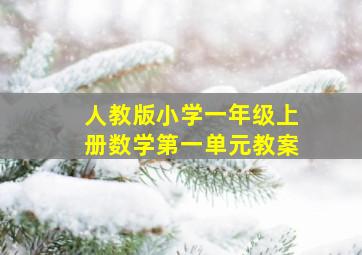 人教版小学一年级上册数学第一单元教案